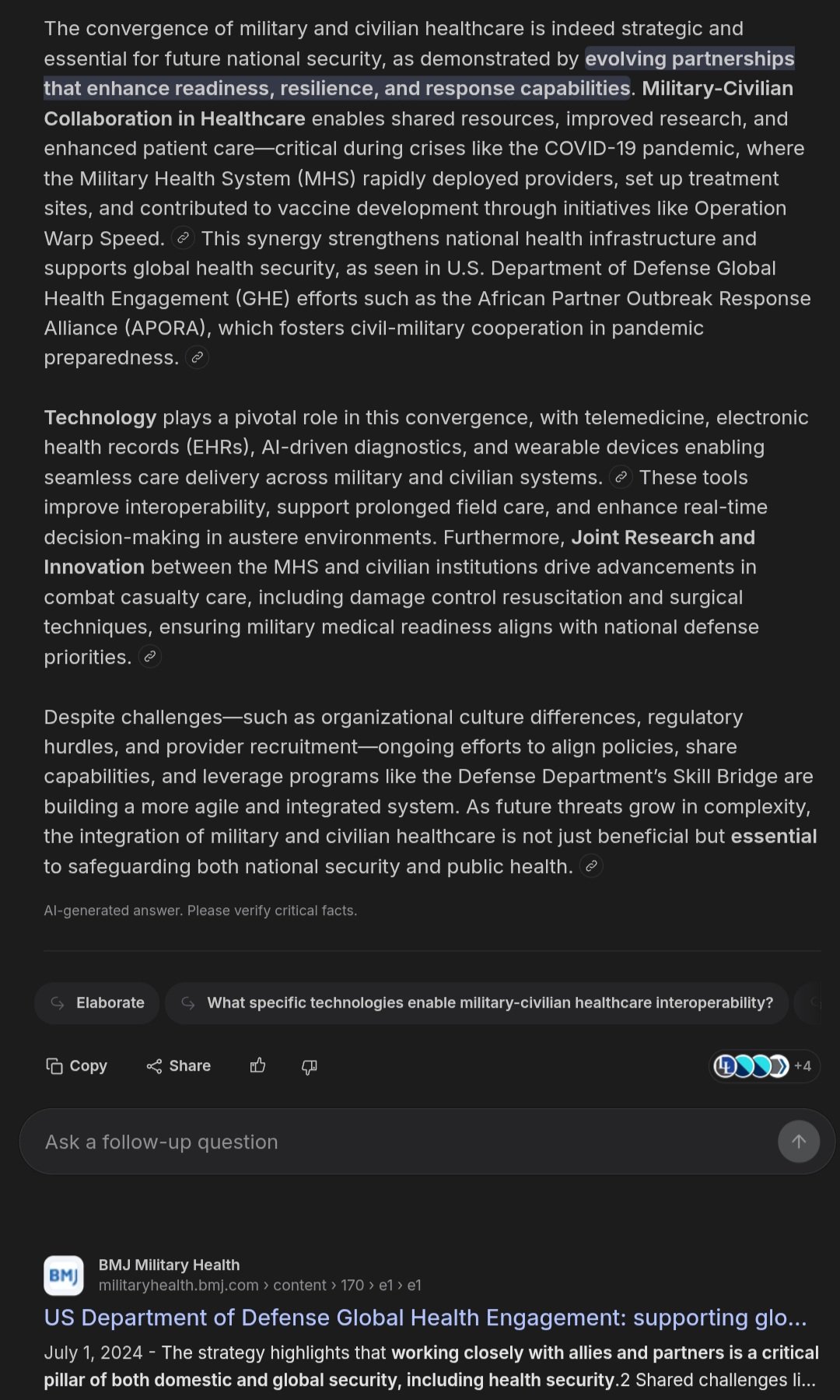 The convergence of military and civilian healthcare is indeed strategic and essential for future national security, as demonstrated by evolving partnerships that enhance readiness, resilience, and response capabilities. Military-Civilian Collaboration in Healthcare enables shared resources, improved research, and enhanced patient care—critical during crises like the COVID-19 pandemic, where the Military Health System (MHS) rapidly deployed providers, set up treatment sites, and contributed to vaccine development through initiatives like Operation Warp Speed. This synergy strengthens national health infrastructure and supports global health security, as seen in U.S. Department of Defense Global Health Engagement (GHE) efforts such as the African Partner Outbreak Response Alliance (APORA), which fosters civil-military cooperation in pandemic preparedness.

Technology plays a pivotal role in this convergence, with telemedicine, electronic health records (EHRs), AI-driven diagnostics, and wearable devices enabling seamless care delivery across military and civilian systems. These tools improve interoperability, support prolonged field care, and enhance real-time decision-making in austere environments. Furthermore, Joint Research and Innovation between the MHS and civilian institutions drive advancements in combat casualty care, including damage control resuscitation and surgical techniques, ensuring military medical readiness aligns with national defense priorities.

Despite challenges—such as organizational culture differences, regulatory hurdles, and provider recruitment—ongoing efforts to align policies, share capabilities, and leverage programs like the Defense Department's Skill Bridge are building a more agile and integrated system. As future threats grow in complexity, the integration of military and civilian healthcare is not just beneficial but essential to safeguarding both national security and public health.

AI-generated answer. Please verify critical facts.

Elaborate

What specific technologies enable military-civilian healthcare interoperability?

Copy

Share

+4

Ask a follow-up question

BMJ

BMJ Military Health
militaryhealth.bmj.com › content › 170 › e1 › e1

US Department of Defense Global Health Engagement: supporting glo...

July 1, 2024 - The strategy highlights that working closely with allies and partners is a critical pillar of both domestic and global security, including health security.2 Shared challenges li...